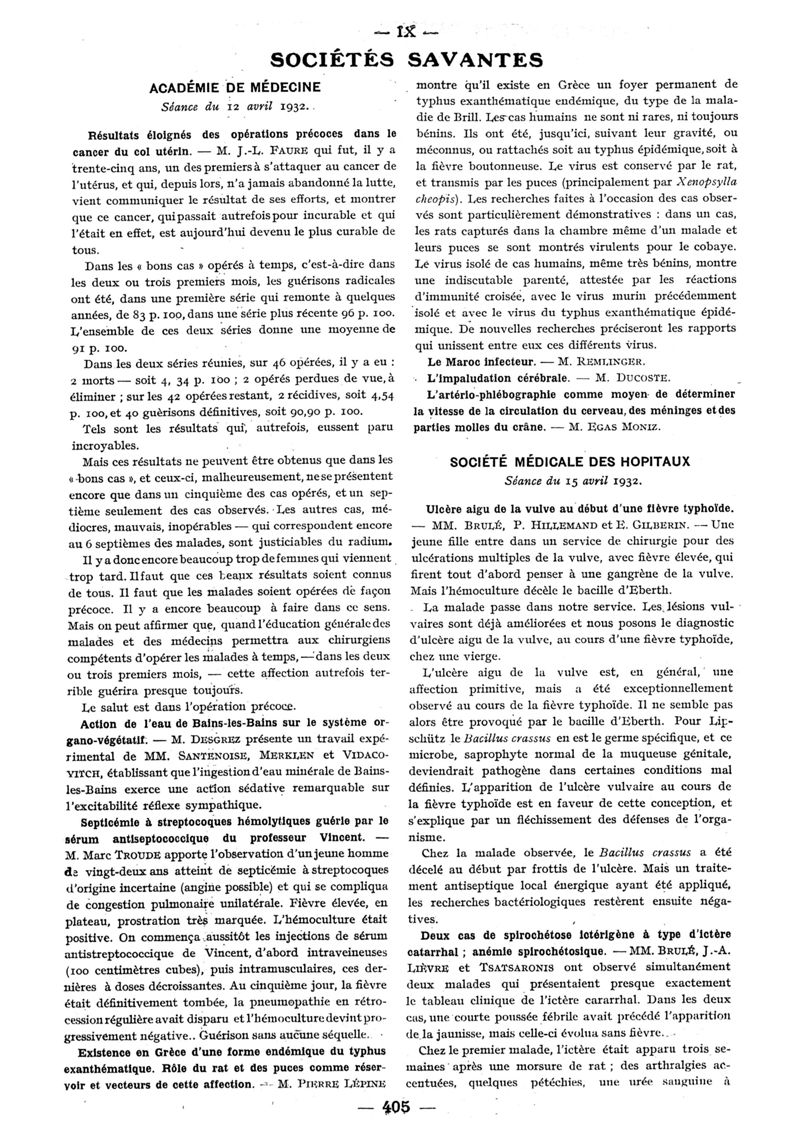 — IX —

SOCIÉTÉS SAVANTES

ACADÉMIE DE MÉDECINE

Séance du 12 avril 1932.

Résultats éloignés des opérations précoces dans le cancer du col utérin. — M. J.-L. FAURE qui fut, il y a trente-cinq ans, un des premiers à s'attaquer au cancer de l'utérus, et qui, depuis lors, n'a jamais abandonné la lutte, vient communiquer le résultat de ses efforts, et montrer que ce cancer, qui passait autrefois pour incurable et qui l'était en effet, est aujourd'hui devenu le plus curable de tous.

Dans les « bons cas » opérés à temps, c'est-à-dire dans les deux ou trois premiers mois, les guérisons radicales ont été, dans une première série qui remonte à quelques années, de 83 p. 100, dans une série plus récente 96 p. 100. L'ensemble de ces deux séries donne une moyenne de 91 p. 100.

Dans les deux séries réunies, sur 46 opérées, il y a eu : 2 morts — soit 4, 34 p. 100 ; 2 opérés perdues de vue, à éliminer ; sur les 42 opérées restant, 2 récidives, soit 4,54 p. 100, et 40 guérisons définitives, soit 90,90 p. 100.

Tels sont les résultats qui, autrefois, eussent paru incroyables.

Mais ces résultats ne peuvent être obtenus que dans les « bons cas », et ceux-ci, malheureusement, ne se présentent encore que dans un cinquième des cas opérés, et un septième seulement des cas observés. Les autres cas, médiocres, mauvais, inopérables — qui correspondent encore au 6 septièmes des malades, sont justiciables du radium.

Il y a donc encore beaucoup trop de femmes qui viennent trop tard. Il faut que ces beaux résultats soient connus de tous. Il faut que les malades soient opérées de façon précoce. Il y a encore beaucoup à faire dans ce sens. Mais on peut affirmer que, quand l'éducation générale des malades et des médecins permettra aux chirurgiens compétents d'opérer les malades à temps, — dans les deux ou trois premiers mois, — cette affection autrefois terrible guérira presque toujours.

Le salut est dans l'opération précoce.

Action de l'eau de Bains-les-Bains sur le système organo-végétatif. — M. DESGREZ présente un travail expérimental de MM. SANTENOISE, MERKLEN et VIDACOVITCH, établissant que l'ingestion d'eau minérale de Bains-les-Bains exerce une action sédative remarquable sur l'excitabilité réflexe sympathique.

Septicémie à streptocoques hémolytiques guérie par le sérum antiseptococcique du professeur Vincent. — M. Marc TROUDE apporte l'observation d'un jeune homme de vingt-deux ans atteint de septicémie à streptocoques d'origine incertaine (angine possible) et qui se compliqua de congestion pulmonaire unilatérale. Fièvre élevée, en plateau, prostration très marquée. L'hémoculture était positive. On commença aussitôt les injections de sérum antistreptococcique de Vincent, d'abord intraveineuses (100 centimètres cubes), puis intramusculaires, ces dernières à doses décroissantes. Au cinquième jour, la fièvre était définitivement tombée, la pneumopathie en rétrocession régulière avait disparu et l'hémoculture devint progressivement négative.. Guérison sans aucune séquelle.

Existence en Grèce d'une forme endémique du typhus exanthématique. Rôle du rat et des puces comme réservoir et vecteurs de cette affection. — M. PIERRE LÉPINE montre qu'il existe en Grèce un foyer permanent de typhus exanthématique endémique, du type de la maladie de Brill. Les cas humains ne sont ni rares, ni toujours bénins. Ils ont été, jusqu'ici, suivant leur gravité, ou méconnus, ou rattachés soit au typhus épidémique, soit à la fièvre boutonneuse. Le virus est conservé par le rat, et transmis par les puces (principalement par Xenopsylla cheopis). Les recherches faites à l'occasion des cas observés sont particulièrement démonstratives : dans un cas, les rats capturés dans la chambre même d'un malade et leurs puces se sont montrés virulents pour le cobaye. Le virus isolé de cas humains, même très bénins, montre une indiscutable parenté, attestée par les réactions d'immunité croisée, avec le virus murin précédemment isolé et avec le virus du typhus exanthématique épidémique. De nouvelles recherches préciseront les rapports qui unissent entre eux ces différents virus.

Le Maroc infecteur. — M. REMLINGER.

L'impaludation cérébrale. — M. DUCOSTE.

L'artério-phlébographie comme moyen de déterminer la vitesse de la circulation du cerveau, des méninges et des parties molles du crâne. — M. EGAS MONIZ.

SOCIÉTÉ MÉDICALE DES HOPITAUX

Séance du 15 avril 1932.

Ulcère aigu de la vulve au début d'une fièvre typhoïde. — MM. BRULÉ, P. HILLEMAND et E. GILBERIN. — Une jeune fille entre dans un service de chirurgie pour des ulcérations multiples de la vulve, avec fièvre élevée, qui firent tout d'abord penser à une gangrène de la vulve. Mais l'hémoculture décèle le bacille d'Eberth.

La malade passe dans notre service. Les lésions vulvaires sont déjà améliorées et nous posons le diagnostic d'ulcère aigu de la vulve, au cours d'une fièvre typhoïde, chez une vierge.

L'ulcère aigu de la vulve est, en général, une affection primitive, mais a été exceptionnellement observé au cours de la fièvre typhoïde. Il ne semble pas alors être provoqué par le bacille d'Eberth. Pour Lipschütz le Bacillus crassus en est le germe spécifique, et ce microbe, saprophyte normal de la muqueuse génitale, deviendrait pathogène dans certaines conditions mal définies. L'apparition de l'ulcère vulvaire au cours de la fièvre typhoïde est en faveur de cette conception, et s'explique par un fléchissement des défenses de l'organisme.

Chez la malade observée, le Bacillus crassus a été décelé au début par frottis de l'ulcère. Mais un traitement antiseptique local énergique ayant été appliqué, les recherches bactériologiques restèrent ensuite négatives.

Deux cas de spirochétose ictérigène à type d'ictère catarrhal ; anémie spirochétosique. — MM. BRULÉ, J.-A. LIÈVRE et TSATSARONIS ont observé simultanément deux malades qui présentaient presque exactement le tableau clinique de l'ictère cararrhal. Dans les deux cas, une courte poussée fébrile avait précédé l'apparition de la jaunisse, mais celle-ci évolua sans fièvre.

Chez le premier malade, l'ictère était apparu trois semaines après une morsure de rat ; des arthralgies accentuées, quelques pétéchies, une urée sanguine à

— 405 —